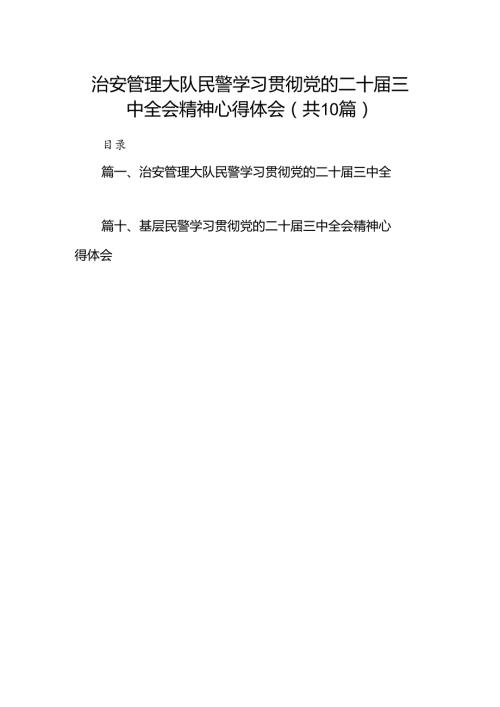 治安管理大队民警学习贯彻党的二十届三中全会精神心得体会（共10篇）

目录

篇一、治安管理大队民警学习贯彻党的二十届三中全

篇十、基层民警学习贯彻党的二十届三中全会精神心得体会